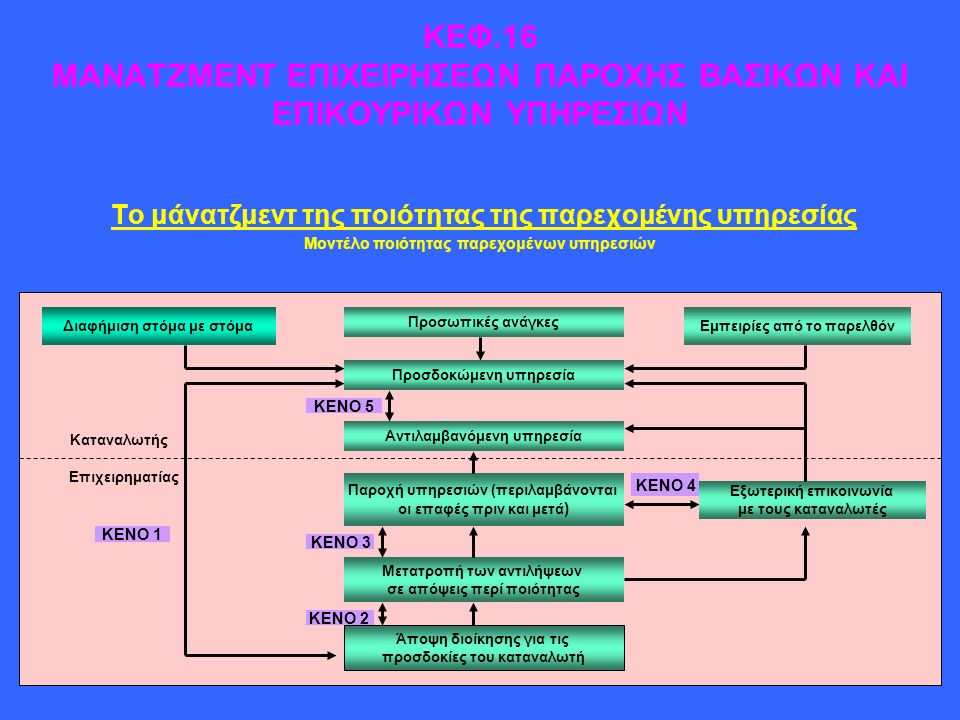 ΚΕΦ.16
ΜΑΝΑΤΖΜΕΝΤ ΕΠΙΧΕΙΡΗΣΕΩΝ ΠΑΡΟΧΗΣ ΒΑΣΙΚΩΝ ΚΑΙ ΕΠΙΚΟΥΡΙΚΩΝ ΥΠΗΡΕΣΙΩΝ

Το μάνατζμεντ της ποιότητας της παρεχομένης υπηρεσίας
Μοντέλο ποιότητας παρεχομένων υπηρεσιών

Διαφήμιση στόμα με στόμα

Προσωπικές ανάγκες

Εμπειρίες από το παρελθόν

Προσδοκώμενη υπηρεσία

ΚΕΝΟ 5

Αντιλαμβανόμενη υπηρεσία

Καταναλωτής

Επιχειρηματίας

Παροχή υπηρεσιών (περιλαμβάνονται οι επαφές πριν και μετά)

ΚΕΝΟ 4

Εξωτερική επικοινωνία με τους καταναλωτές

ΚΕΝΟ 1

ΚΕΝΟ 3

Μετατροπή των αντιλήψεων σε απόψεις περί ποιότητας

ΚΕΝΟ 2

Άποψη διοίκησης για τις προσδοκίες του καταναλωτή